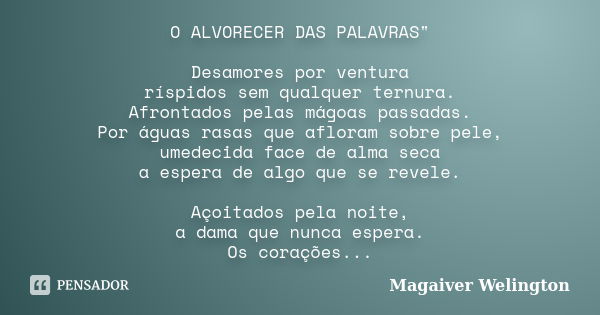 O ALVORECER DAS PALAVRAS"

Desamores por ventura
ríspidos sem qualquer ternura.
Afrontados pelas mágoas passadas.
Por águas rasas que afloram sobre pele,
umedecida face de alma seca
a espera de algo que se revele.

Açoitados pela noite,
a dama que nunca espera.
Os corações...

PENSADOR

Magaiver Welington